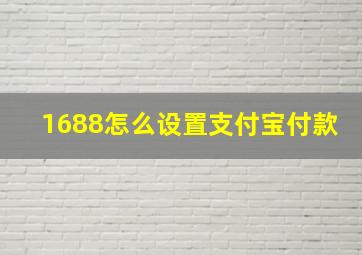 1688怎么设置支付宝付款